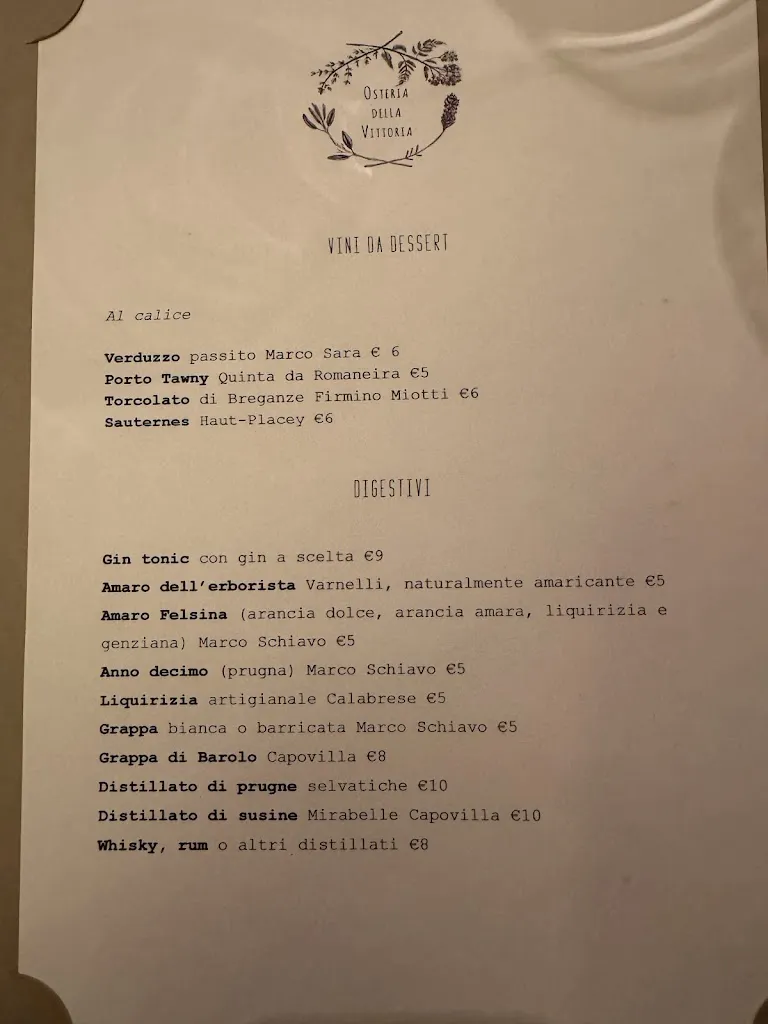 OSTERIA
DELLA
VITTORIA

VINI DA DESSERT

Al calice

Verduzzo passito Marco Sara € 6
Porto Tawny Quinta da Romaneira €5
Torcolato di Breganze Firmino Miotti €6
Sauternes Haut-Placey €6

DIGESTIVI

Gin tonic con gin a scelta €9
Amaro dell'erborista Varnelli, naturalmente amaricante €5
Amaro Felsina (arancia dolce, arancia amara, liquirizia e genziana) Marco Schiavo €5
Anno decimo (prugna) Marco Schiavo €5
Liquirizia artigianale Calabrese €5
Grappa bianca o barricata Marco Schiavo €5
Grappa di Barolo Capovilla €8
Distillato di prugne selvatiche €10
Distillato di susine Mirabelle Capovilla €10
Whisky, rum o altri distillati €8